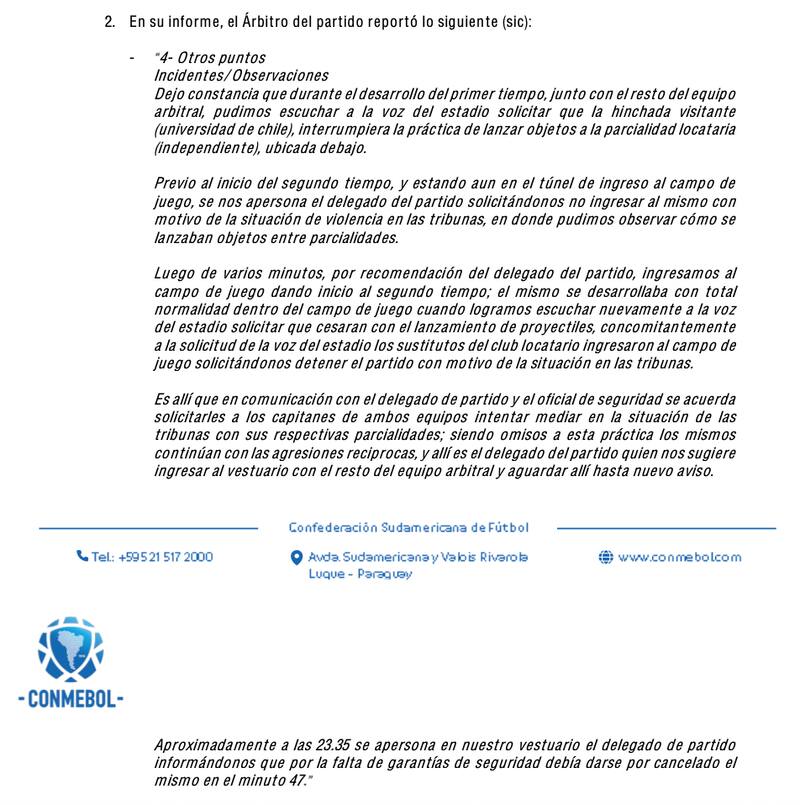 2. En su informe, el Árbitro del partido reportó lo siguiente (sic):

- "4- Otros puntos
Incidentes/Observaciones
Dejo constancia que durante el desarrollo del primer tiempo, junto con el resto del equipo arbitral, pudimos escuchar a la voz del estadio solicitar que la hinchada visitante (universidad de chile), interrumpiera la práctica de lanzar objetos a la parcialidad locataria (independiente), ubicada debajo.

Previo al inicio del segundo tiempo, y estando aun en el túnel de ingreso al campo de juego, se nos apersona el delegado del partido solicitándonos no ingresar al mismo con motivo de la situación de violencia en las tribunas, en donde pudimos observar cómo se lanzaban objetos entre parcialidades.

Luego de varios minutos, por recomendación del delegado del partido, ingresamos al campo de juego dando inicio al segundo tiempo; el mismo se desarrollaba con total normalidad dentro del campo de juego cuando logramos escuchar nuevamente a la voz del estadio solicitar que cesaran con el lanzamiento de proyectiles, concomitantemente a la solicitud de la voz del estadio los sustitutos del club locatario ingresaron al campo de juego solicitándonos detener el partido con motivo de la situación en las tribunas.

Es allí que en comunicación con el delegado de partido y el oficial de seguridad se acuerda solicitarles a los capitanes de ambos equipos intentar mediar en la situación de las tribunas con sus respectivas parcialidades; siendo omisos a esta práctica los mismos continúan con las agresiones reciprocas, y allí es el delegado del partido quien nos sugiere ingresar al vestuario con el resto del equipo arbitral y aguardar allí hasta nuevo aviso.

Confederación Sudamericana de Fútbol

Tel.: +595 21 517 2000

Avda. Sudamericana y Valois Rivarola
Luque - Paraguay

www.conmebol.com

-CONMEBOL-

Aproximadamente a las 23.35 se apersona en nuestro vestuario el delegado de partido informándonos que por la falta de garantías de seguridad debía darse por cancelado el mismo en el minuto 47."